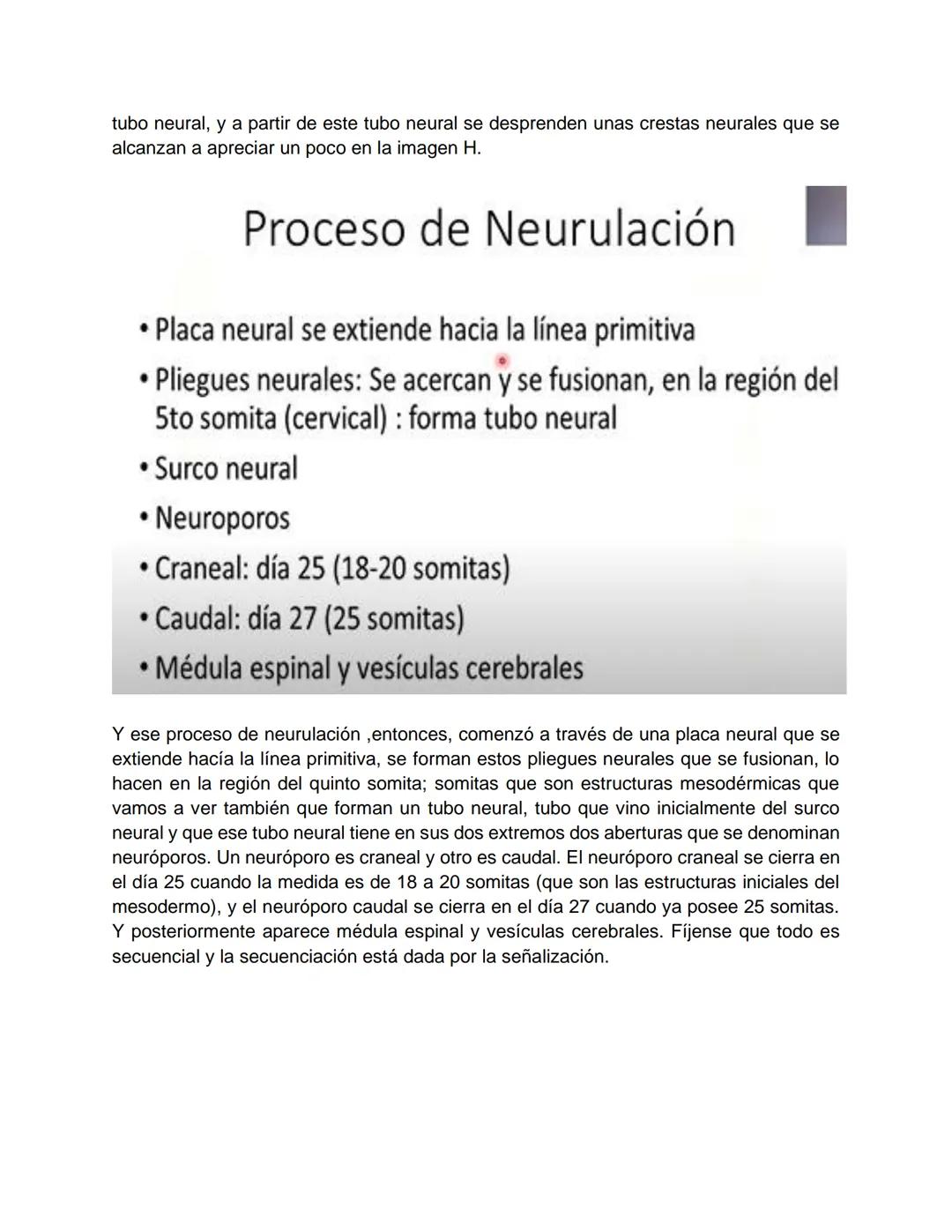 tubo neural, y a partir de este tubo neural se desprenden unas crestas neurales que se alcanzan a apreciar un poco en la imagen H.

Proceso de Neurulación

• Placa neural se extiende hacia la línea primitiva
• Pliegues neurales: Se acercan y se fusionan, en la región del 5to somita (cervical) : forma tubo neural
• Surco neural
• Neuroporos
• Craneal: día 25 (18-20 somitas)
• Caudal: día 27 (25 somitas)
• Médula espinal y vesículas cerebrales

Y ese proceso de neurulación ,entonces, comenzó a través de una placa neural que se extiende hacía la línea primitiva, se forman estos pliegues neurales que se fusionan, lo hacen en la región del quinto somita; somitas que son estructuras mesodérmicas que vamos a ver también que forman un tubo neural, tubo que vino inicialmente del surco neural y que ese tubo neural tiene en sus dos extremos dos aberturas que se denominan neuróporos. Un neuróporo es craneal y otro es caudal. El neuróporo craneal se cierra en el día 25 cuando la medida es de 18 a 20 somitas (que son las estructuras iniciales del mesodermo), y el neuróporo caudal se cierra en el día 27 cuando ya posee 25 somitas. Y posteriormente aparece médula espinal y vesículas cerebrales. Fíjense que todo es secuencial y la secuenciación está dada por la señalización.